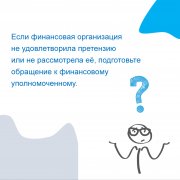 Если финансовая организация не удовлетворила претензию или не рассмотрела её, подготовьте обращение к финансовому уполномоченному.

?